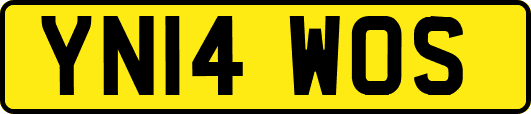 YN14 WOS